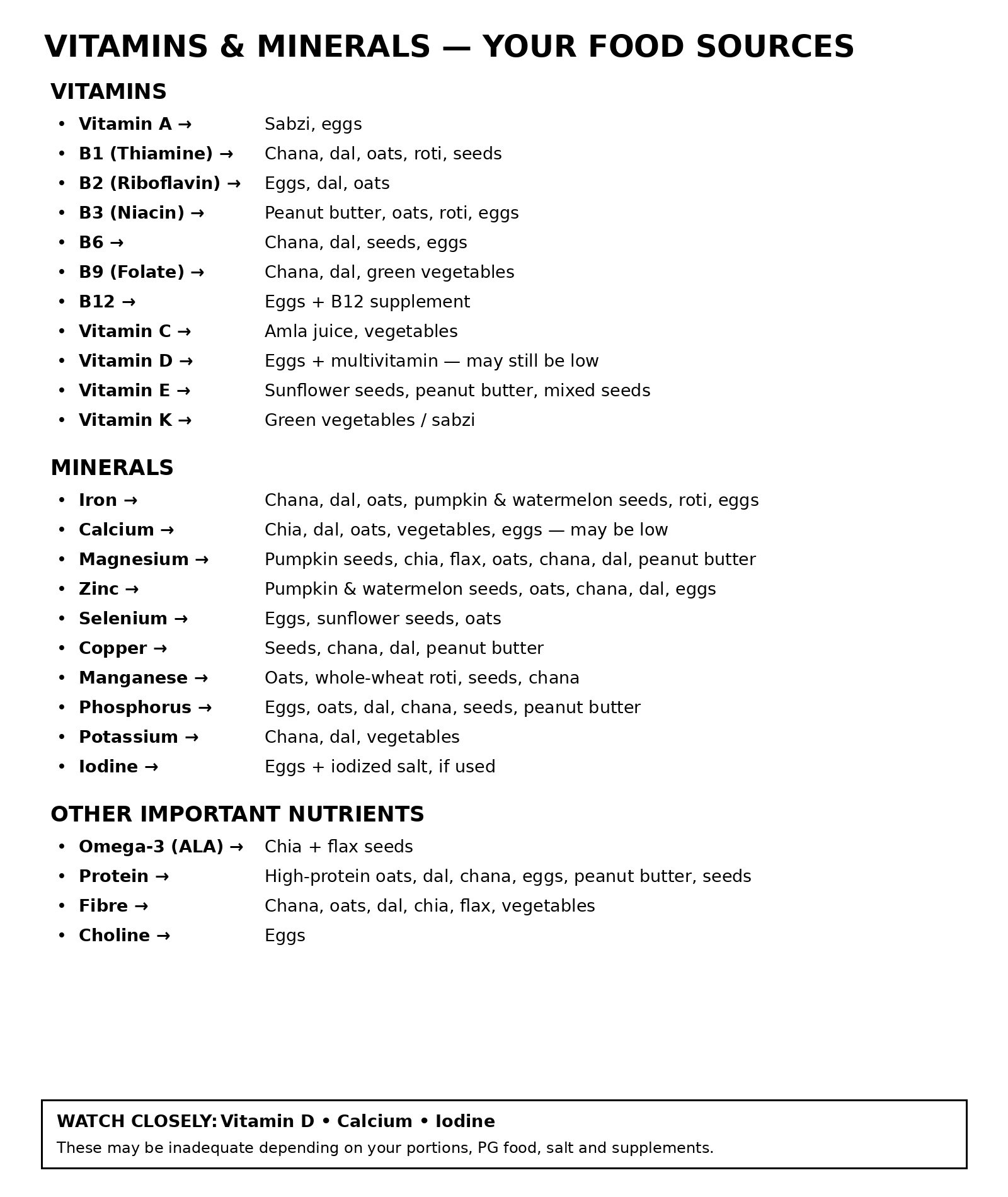 VITAMINS & MINERALS — YOUR FOOD SOURCES

VITAMINS

• Vitamin A → Sabzi, eggs
• B1 (Thiamine) → Chana, dal, oats, roti, seeds
• B2 (Riboflavin) → Eggs, dal, oats
• B3 (Niacin) → Peanut butter, oats, roti, eggs
• B6 → Chana, dal, seeds, eggs
• B9 (Folate) → Chana, dal, green vegetables
• B12 → Eggs + B12 supplement
• Vitamin C → Amla juice, vegetables
• Vitamin D → Eggs + multivitamin — may still be low
• Vitamin E → Sunflower seeds, peanut butter, mixed seeds
• Vitamin K → Green vegetables / sabzi

MINERALS

• Iron → Chana, dal, oats, pumpkin & watermelon seeds, roti, eggs
• Calcium → Chia, dal, oats, vegetables, eggs — may be low
• Magnesium → Pumpkin seeds, chia, flax, oats, chana, dal, peanut butter
• Zinc → Pumpkin & watermelon seeds, oats, chana, dal, eggs
• Selenium → Eggs, sunflower seeds, oats
• Copper → Seeds, chana, dal, peanut butter
• Manganese → Oats, whole-wheat roti, seeds, chana
• Phosphorus → Eggs, oats, dal, chana, seeds, peanut butter
• Potassium → Chana, dal, vegetables
• Iodine → Eggs + iodized salt, if used

OTHER IMPORTANT NUTRIENTS

• Omega-3 (ALA) → Chia + flax seeds
• Protein → High-protein oats, dal, chana, eggs, peanut butter, seeds
• Fibre → Chana, oats, dal, chia, flax, vegetables
• Choline → Eggs

WATCH CLOSELY: Vitamin D • Calcium • Iodine
These may be inadequate depending on your portions, PG food, salt and supplements.